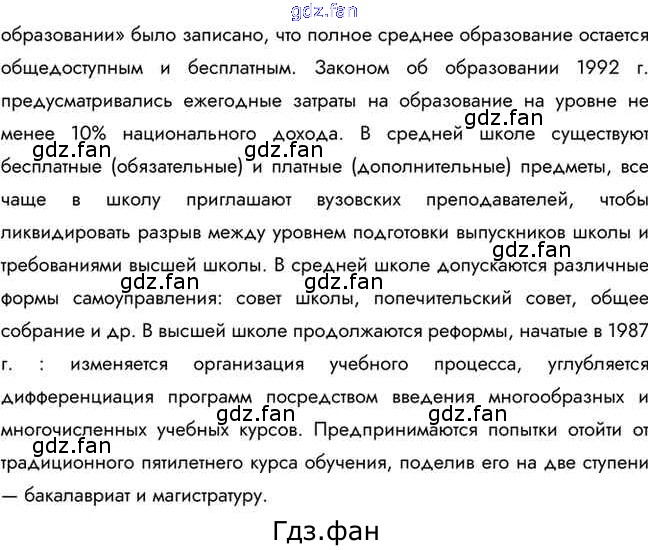 gdz.fan

образовании» было записано, что полное среднее образование остается общедоступным и бесплатным. Законом об образовании 1992 г. предусматривались ежегодные затраты на образование на уровне не менее 10% национального дохода. В средней школе существуют бесплатные (обязательные) и платные (дополнительные) предметы, все чаще в школу приглашают вузовских преподавателей, чтобы ликвидировать разрыв между уровнем подготовки выпускников школы и требованиями высшей школы. В средней школе допускаются различные формы самоуправления: совет школы, попечительский совет, общее собрание и др. В высшей школе продолжаются реформы, начатые в 1987 г. : изменяется организация учебного процесса, углубляется дифференциация программ посредством введения многообразных и многочисленных учебных курсов. Предпринимаются попытки отойти от традиционного пятилетнего курса обучения, поделив его на две ступени — бакалавриат и магистратуру.

gdz.fan gdz.fan gdz.fan gdz.fan gdz.fan gdz.fan gdz.fan gdz.fan gdz.fan

Гдз.фан